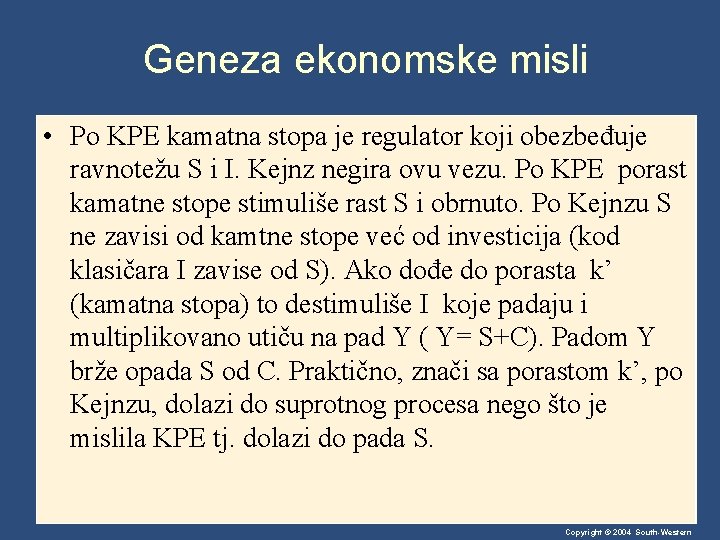 Geneza ekonomske misli

• Po KPE kamatna stopa je regulator koji obezbeđuje ravnotežu S i I. Kejnz negira ovu vezu. Po KPE porast kamatne stope stimuliše rast S i obrnuto. Po Kejnzu S ne zavisi od kamtne stope već od investicija (kod klasičara I zavise od S). Ako dođe do porasta k’ (kamatna stopa) to destimuliše I koje padaju i multiplikovano utiču na pad Y ( Y= S+C). Padom Y brže opada S od C. Praktično, znači sa porastom k’, po Kejnzu, dolazi do suprotnog procesa nego što je mislila KPE tj. dolazi do pada S.

Copyright © 2004 South-Western